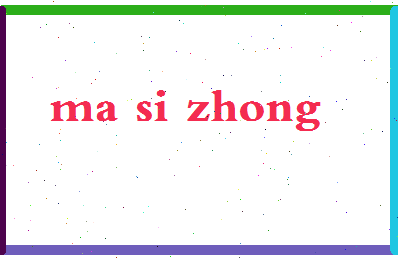 ma si zhong